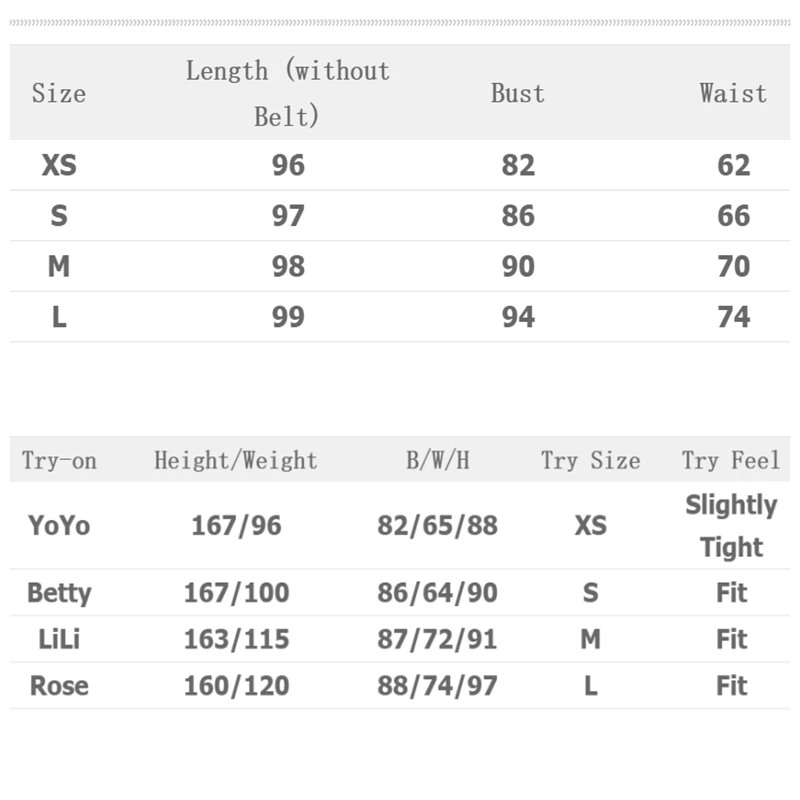 | Size | Length (without Belt) | Bust | Waist |
|---|---|---|---|
| XS | 96 | 82 | 62 |
| S | 97 | 86 | 66 |
| M | 98 | 90 | 70 |
| L | 99 | 94 | 74 |

| Try-on | Height/Weight | B/W/H | Try Size | Try Feel |
|---|---|---|---|---|
| YoYo | 167/96 | 82/65/88 | XS | Slightly Tight |
| Betty | 167/100 | 86/64/90 | S | Fit |
| LiLi | 163/115 | 87/72/91 | M | Fit |
| Rose | 160/120 | 88/74/97 | L | Fit |